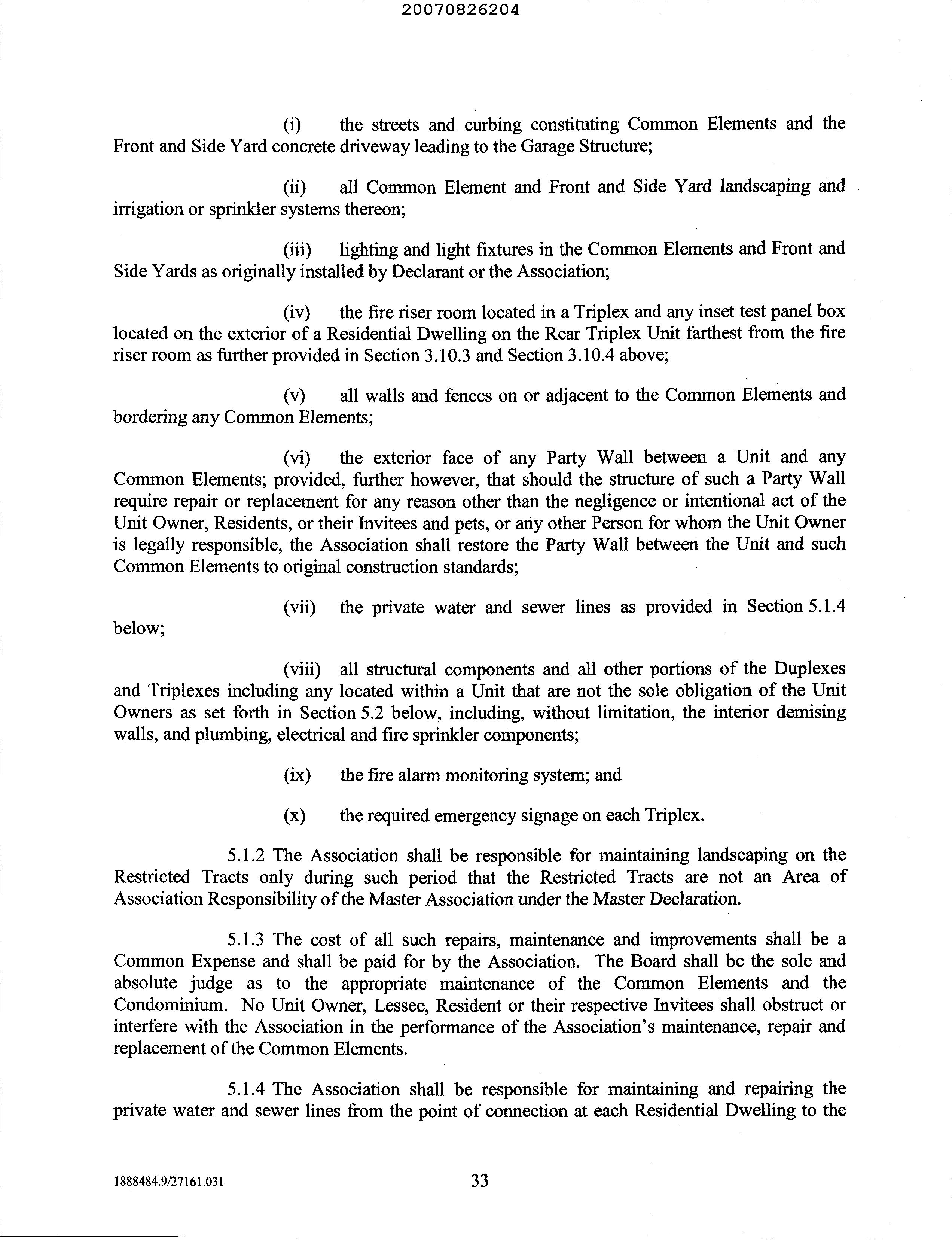 20070826204

(i) the streets and curbing constituting Common Elements and the Front and Side Yard concrete driveway leading to the Garage Structure;

(ii) all Common Element and Front and Side Yard landscaping and irrigation or sprinkler systems thereon;

(iii) lighting and light fixtures in the Common Elements and Front and Side Yards as originally installed by Declarant or the Association;

(iv) the fire riser room located in a Triplex and any inset test panel box located on the exterior of a Residential Dwelling on the Rear Triplex Unit farthest from the fire riser room as further provided in Section 3.10.3 and Section 3.10.4 above;

(v) all walls and fences on or adjacent to the Common Elements and bordering any Common Elements;

(vi) the exterior face of any Party Wall between a Unit and any Common Elements; provided, further however, that should the structure of such a Party Wall require repair or replacement for any reason other than the negligence or intentional act of the Unit Owner, Residents, or their Invitees and pets, or any other Person for whom the Unit Owner is legally responsible, the Association shall restore the Party Wall between the Unit and such Common Elements to original construction standards;

(vii) the private water and sewer lines as provided in Section 5.1.4 below;

(viii) all structural components and all other portions of the Duplexes and Triplexes including any located within a Unit that are not the sole obligation of the Unit Owners as set forth in Section 5.2 below, including, without limitation, the interior demising walls, and plumbing, electrical and fire sprinkler components;

(ix) the fire alarm monitoring system; and

(x) the required emergency signage on each Triplex.

5.1.2 The Association shall be responsible for maintaining landscaping on the Restricted Tracts only during such period that the Restricted Tracts are not an Area of Association Responsibility of the Master Association under the Master Declaration.

5.1.3 The cost of all such repairs, maintenance and improvements shall be a Common Expense and shall be paid for by the Association. The Board shall be the sole and absolute judge as to the appropriate maintenance of the Common Elements and the Condominium. No Unit Owner, Lessee, Resident or their respective Invitees shall obstruct or interfere with the Association in the performance of the Association's maintenance, repair and replacement of the Common Elements.

5.1.4 The Association shall be responsible for maintaining and repairing the private water and sewer lines from the point of connection at each Residential Dwelling to the

1888484.9/27161.031 33